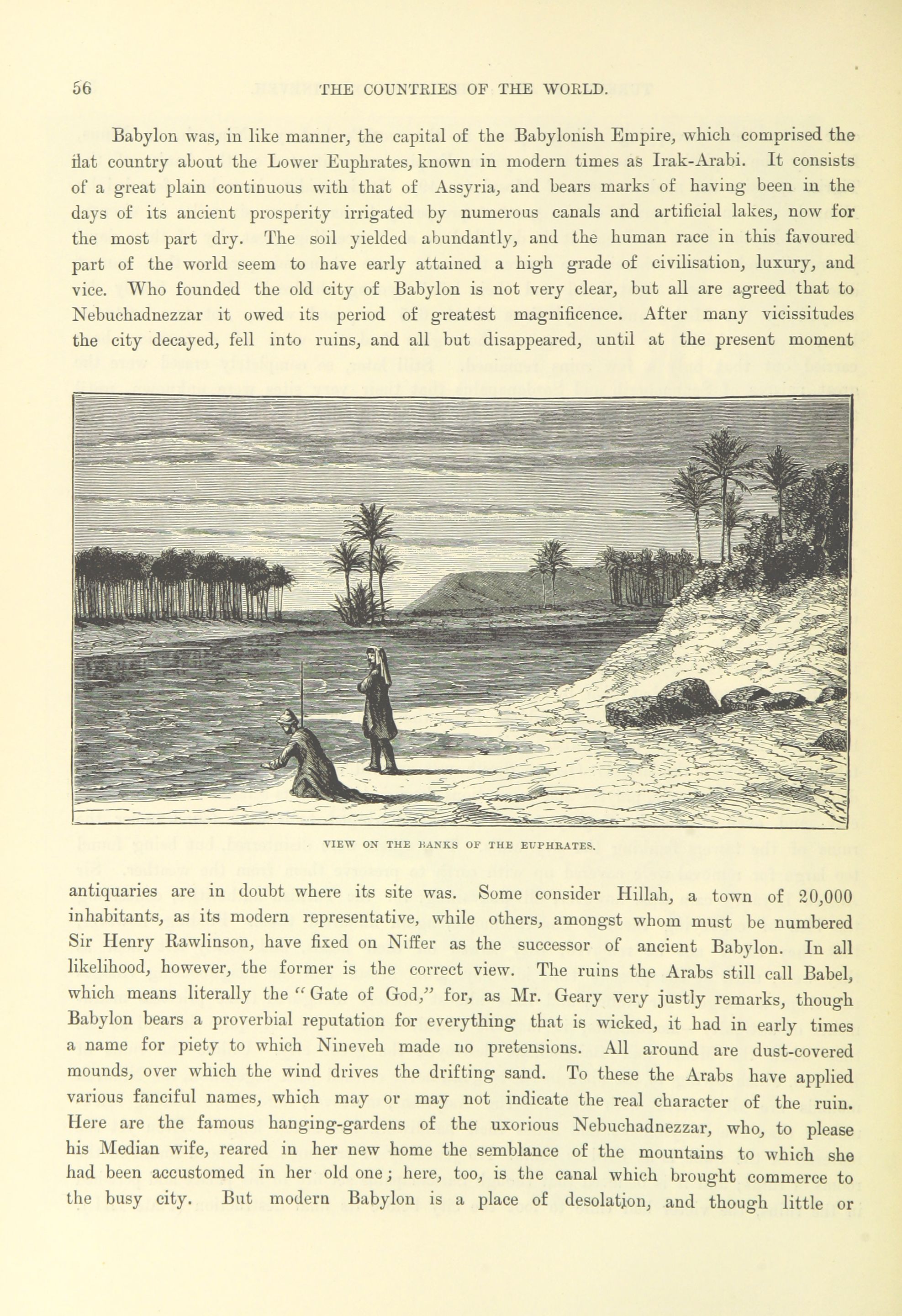 56 THE COUNTRIES OF THE WORLD.

Babylon was, in like manner, the capital of the Babylonish Empire, which comprised the flat country about the Lower Euphrates, known in modern times as Irak-Arabi. It consists of a great plain continuous with that of Assyria, and bears marks of having been in the days of its ancient prosperity irrigated by numerous canals and artificial lakes, now for the most part dry. The soil yielded abundantly, and the human race in this favoured part of the world seem to have early attained a high grade of civilisation, luxury, and vice. Who founded the old city of Babylon is not very clear, but all are agreed that to Nebuchadnezzar it owed its period of greatest magnificence. After many vicissitudes the city decayed, fell into ruins, and all but disappeared, until at the present moment

VIEW ON THE BANKS OF THE EUPHRATES.

antiquaries are in doubt where its site was. Some consider Hillah, a town of 20,000 inhabitants, as its modern representative, while others, amongst whom must be numbered Sir Henry Rawlinson, have fixed on Niffer as the successor of ancient Babylon. In all likelihood, however, the former is the correct view. The ruins the Arabs still call Babel, which means literally the "Gate of God," for, as Mr. Geary very justly remarks, though Babylon bears a proverbial reputation for everything that is wicked, it had in early times a name for piety to which Nineveh made no pretensions. All around are dust-covered mounds, over which the wind drives the drifting sand. To these the Arabs have applied various fanciful names, which may or may not indicate the real character of the ruin. Here are the famous hanging-gardens of the uxorious Nebuchadnezzar, who, to please his Median wife, reared in her new home the semblance of the mountains to which she had been accustomed in her old one; here, too, is the canal which brought commerce to the busy city. But modern Babylon is a place of desolation, and though little or